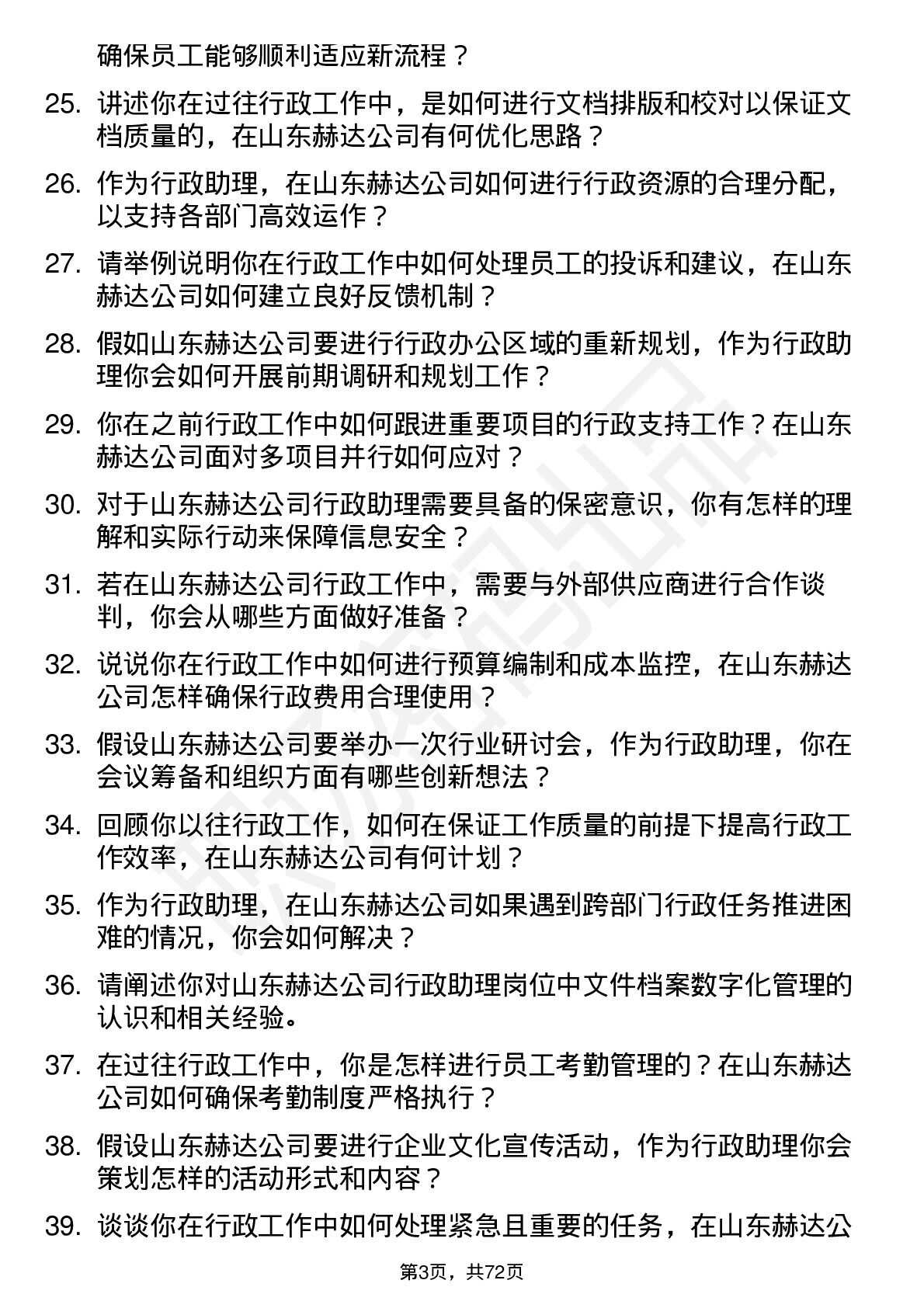 确保员工能够顺利适应新流程？

25. 讲述你在过往行政工作中，是如何进行文档排版和校对以保证文档质量的，在山东赫达公司有何优化思路？

26. 作为行政助理，在山东赫达公司如何进行行政资源的合理分配，以支持各部门高效运作？

27. 请举例说明你在行政工作中如何处理员工的投诉和建议，在山东赫达公司如何建立良好反馈机制？

28. 假如山东赫达公司要进行行政办公区域的重新规划，作为行政助理你会如何开展前期调研和规划工作？

29. 你在之前行政工作中如何跟进重要项目的行政支持工作？在山东赫达公司面对多项目并行如何应对？

30. 对于山东赫达公司行政助理需要具备的保密意识，你有怎样的理解和实际行动来保障信息安全？

31. 若在山东赫达公司行政工作中，需要与外部供应商进行合作谈判，你会从哪些方面做好准备？

32. 说说你在行政工作中如何进行预算编制和成本监控，在山东赫达公司怎样确保行政费用合理使用？

33. 假设山东赫达公司要举办一次行业研讨会，作为行政助理，你在会议筹备和组织方面有哪些创新想法？

34. 回顾你以往行政工作，如何在保证工作质量的前提下提高行政工作效率，在山东赫达公司有何计划？

35. 作为行政助理，在山东赫达公司如果遇到跨部门行政任务推进困难的情况，你会如何解决？

36. 请阐述你对山东赫达公司行政助理岗位中文件档案数字化管理的认识和相关经验。

37. 在过往行政工作中，你是怎样进行员工考勤管理的？在山东赫达公司如何确保考勤制度严格执行？

38. 假设山东赫达公司要进行企业文化宣传活动，作为行政助理你会策划怎样的活动形式和内容？

39. 谈谈你在行政工作中如何处理紧急且重要的任务，在山东赫达公

第3页，共72页